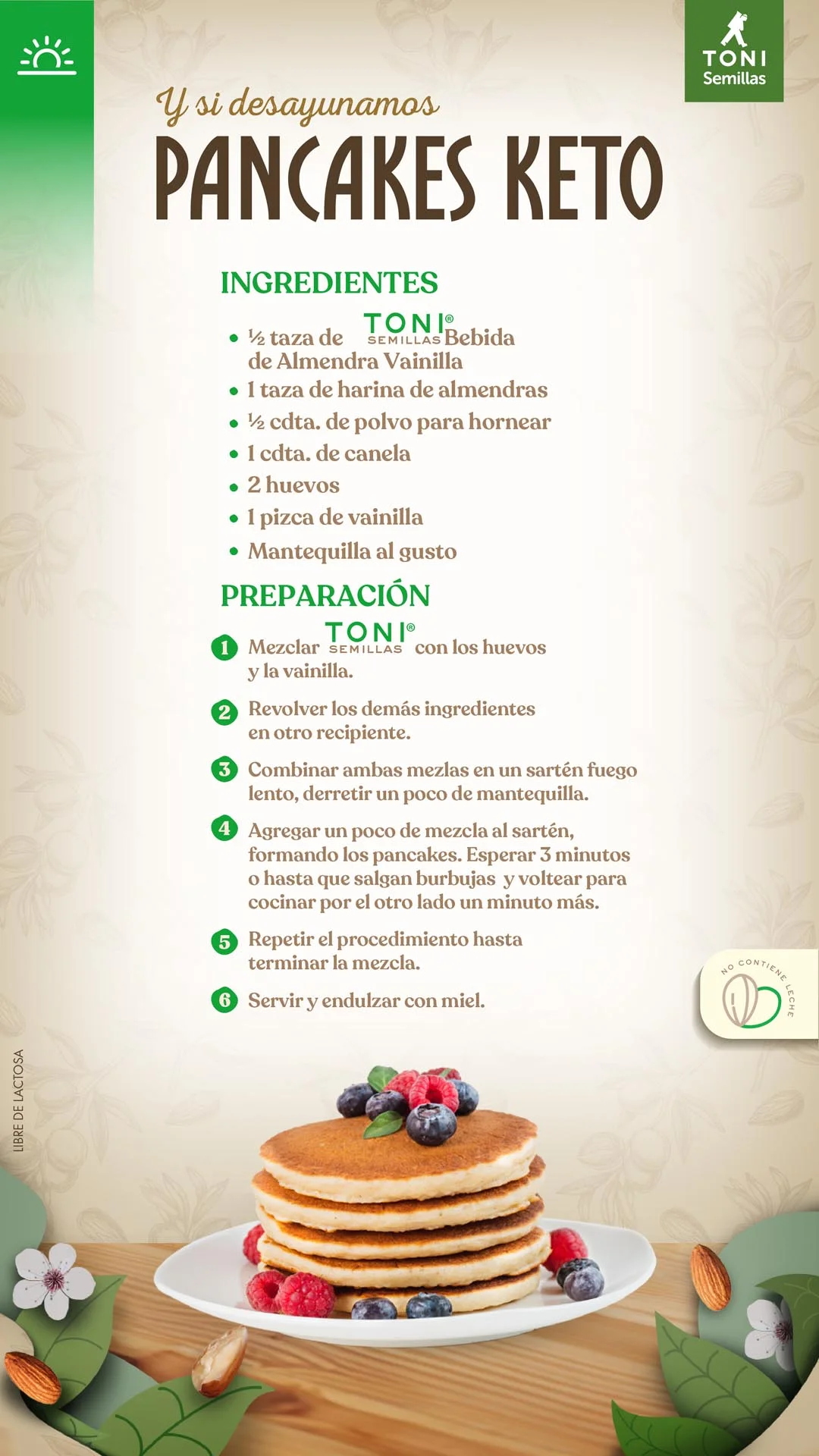 TONI Semillas

Y si desayunamos
PANCAKES KETO

INGREDIENTES

• ½ taza de TONI® SEMILLAS Bebida de Almendra Vainilla
• 1 taza de harina de almendras
• ½ cdta. de polvo para hornear
• 1 cdta. de canela
• 2 huevos
• 1 pizca de vainilla
• Mantequilla al gusto

PREPARACIÓN

1 Mezclar TONI® SEMILLAS con los huevos y la vainilla.

2 Revolver los demás ingredientes en otro recipiente.

3 Combinar ambas mezlas en un sartén fuego lento, derretir un poco de mantequilla.

4 Agregar un poco de mezcla al sartén, formando los pancakes. Esperar 3 minutos o hasta que salgan burbujas y voltear para cocinar por el otro lado un minuto más.

5 Repetir el procedimiento hasta terminar la mezcla.

6 Servir y endulzar con miel.

NO CONTIENE LECHE

LIBRE DE LACTOSA